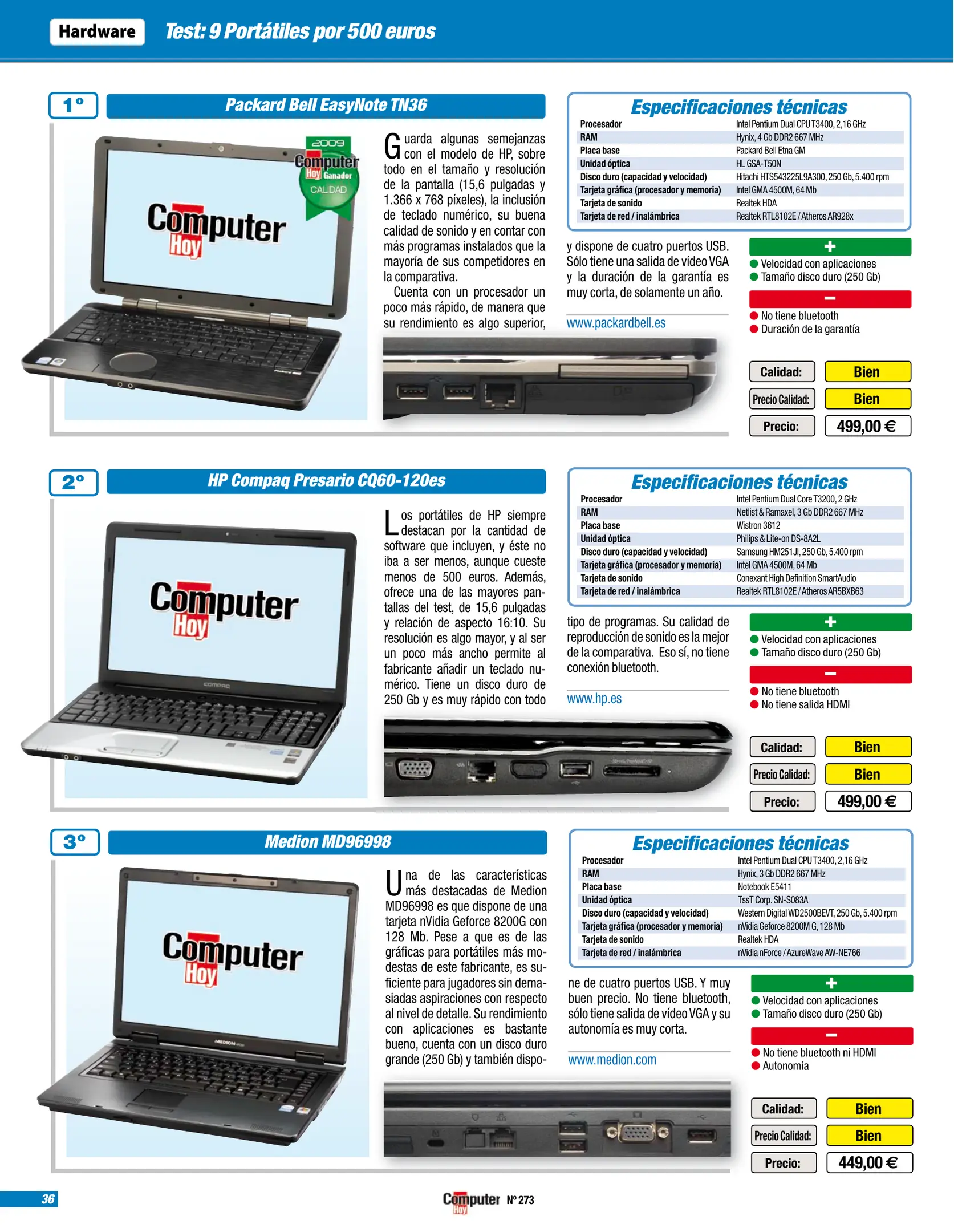 Hardware Test: 9 Portátiles por 500 euros

1º

Packard Bell EasyNote TN36

2009 Computer Hoy Ganador CALIDAD

Computer Hoy

Guarda algunas semejanzas con el modelo de HP, sobre todo en el tamaño y resolución de la pantalla (15,6 pulgadas y 1.366 x 768 píxeles), la inclusión de teclado numérico, su buena calidad de sonido y en contar con más programas instalados que la mayoría de sus competidores en la comparativa.

Cuenta con un procesador un poco más rápido, de manera que su rendimiento es algo superior, y dispone de cuatro puertos USB. Sólo tiene una salida de vídeo VGA y la duración de la garantía es muy corta, de solamente un año.

www.packardbell.es

Especificaciones técnicas

Procesador Intel Pentium Dual CPU T3400, 2,16 GHz
RAM Hynix, 4 Gb DDR2 667 MHz
Placa base Packard Bell Etna GM
Unidad óptica HL GSA-T50N
Disco duro (capacidad y velocidad) Hitachi HTS543225L9A300, 250 Gb, 5.400 rpm
Tarjeta gráfica (procesador y memoria) Intel GMA 4500M, 64 Mb
Tarjeta de sonido Realtek HDA
Tarjeta de red / inalámbrica Realtek RTL8102E / Atheros AR928x

+
• Velocidad con aplicaciones
• Tamaño disco duro (250 Gb)
-
• No tiene bluetooth
• Duración de la garantía

Calidad: Bien
Precio Calidad: Bien
Precio: 499,00 €

2º

HP Compaq Presario CQ60-120es

Computer Hoy

Los portátiles de HP siempre destacan por la cantidad de software que incluyen, y éste no iba a ser menos, aunque cueste menos de 500 euros. Además, ofrece una de las mayores pantallas del test, de 15,6 pulgadas y relación de aspecto 16:10. Su resolución es algo mayor, y al ser un poco más ancho permite al fabricante añadir un teclado numérico. Tiene un disco duro de 250 Gb y es muy rápido con todo tipo de programas. Su calidad de reproducción de sonido es la mejor de la comparativa. Eso sí, no tiene conexión bluetooth.

www.hp.es

Especificaciones técnicas

Procesador Intel Pentium Dual Core T3200, 2 GHz
RAM Netlist & Ramaxel, 3 Gb DDR2 667 MHz
Placa base Wistron 3612
Unidad óptica Philips & Lite-on DS-8A2L
Disco duro (capacidad y velocidad) Samsung HM251JI, 250 Gb, 5.400 rpm
Tarjeta gráfica (procesador y memoria) Intel GMA 4500M, 64 Mb
Tarjeta de sonido Conexant High Definition SmartAudio
Tarjeta de red / inalámbrica Realtek RTL8102E / Atheros AR5BXB63

+
• Velocidad con aplicaciones
• Tamaño disco duro (250 Gb)
-
• No tiene bluetooth
• No tiene salida HDMI

Calidad: Bien
Precio Calidad: Bien
Precio: 499,00 €

3º

Medion MD96998

Computer Hoy

Una de las características más destacadas de Medion MD96998 es que dispone de una tarjeta nVidia Geforce 8200G con 128 Mb. Pese a que es de las gráficas para portátiles más modestas de este fabricante, es suficiente para jugadores sin demasiadas aspiraciones con respecto al nivel de detalle. Su rendimiento con aplicaciones es bastante bueno, cuenta con un disco duro grande (250 Gb) y también dispone de cuatro puertos USB. Y muy buen precio. No tiene bluetooth, sólo tiene salida de vídeo VGA y su autonomía es muy corta.

www.medion.com

Especificaciones técnicas

Procesador Intel Pentium Dual CPU T3400, 2,16 GHz
RAM Hynix, 3 Gb DDR2 667 MHz
Placa base Notebook E5411
Unidad óptica TssT Corp. SN-S083A
Disco duro (capacidad y velocidad) Western Digital WD2500BEVT, 250 Gb, 5.400 rpm
Tarjeta gráfica (procesador y memoria) nVidia Geforce 8200M G, 128 Mb
Tarjeta de sonido Realtek HDA
Tarjeta de red / inalámbrica nVidia nForce / AzureWave AW-NE766

+
• Velocidad con aplicaciones
• Tamaño disco duro (250 Gb)
-
• No tiene bluetooth ni HDMI
• Autonomía

Calidad: Bien
Precio Calidad: Bien
Precio: 449,00 €

36

Computer Hoy Nº 273